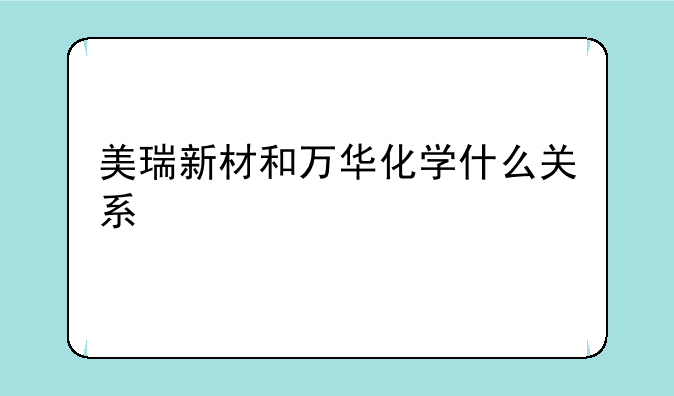 美瑞新材和万华化学什么关系